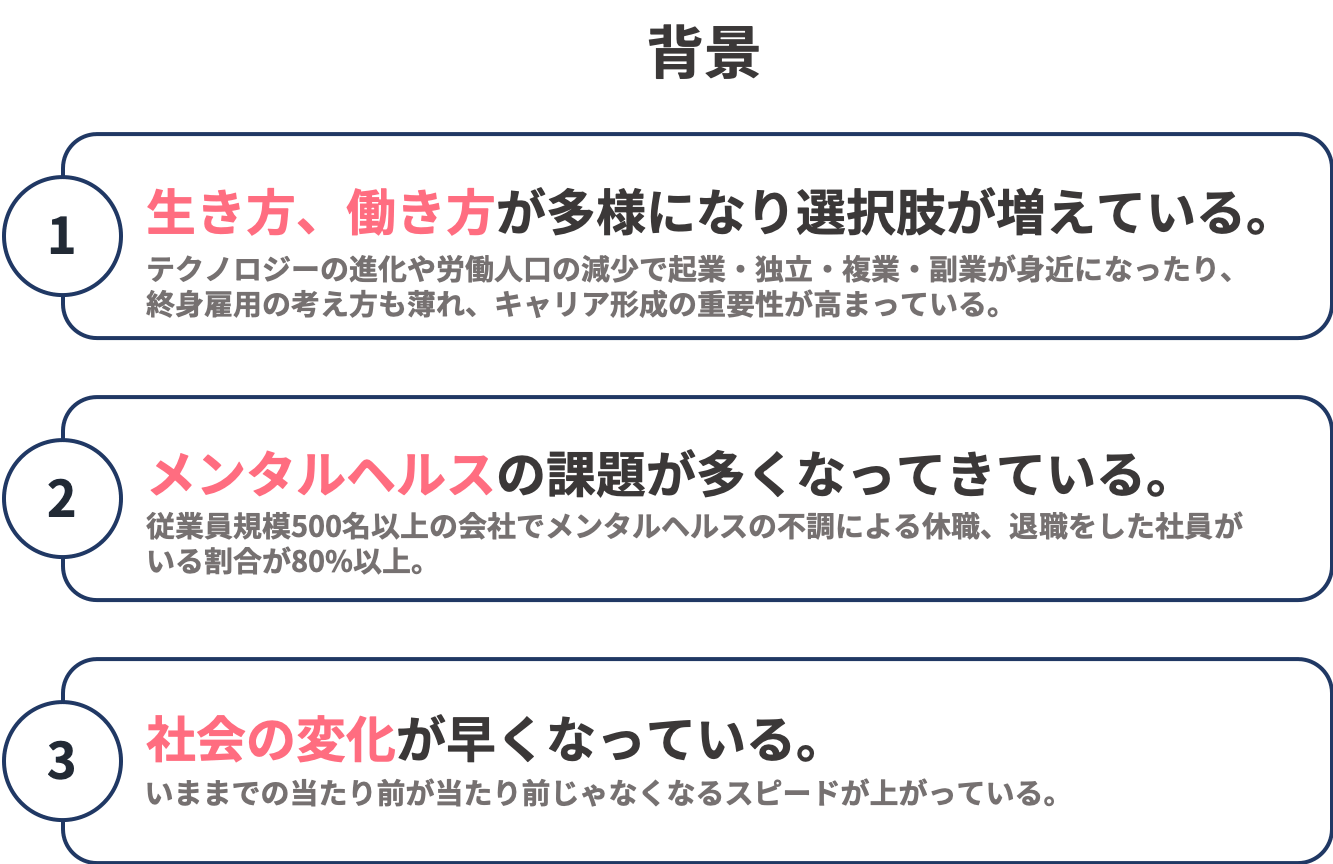 背景

1

生き方、働き方が多様になり選択肢が増えている。

テクノロジーの進化や労働人口の減少で起業・独立・複業・副業が身近になったり、終身雇用の考え方も薄れ、キャリア形成の重要性が高まっている。

2

メンタルヘルスの課題が多くなってきている。

従業員規模500名以上の会社でメンタルヘルスの不調による休職、退職をした社員がいる割合が80%以上。

3

社会の変化が早くなっている。

いままでの当たり前が当たり前じゃなくなるスピードが上がっている。